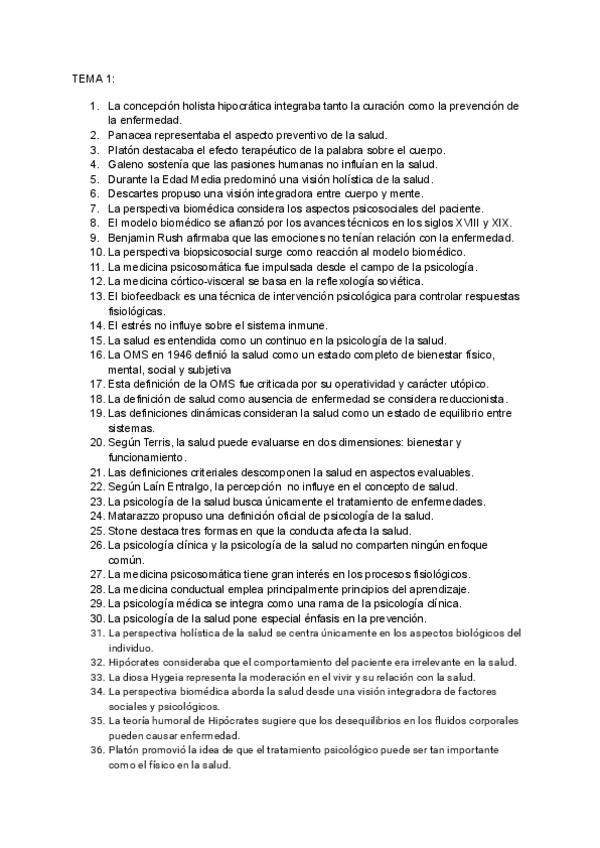 TEMA 1:

1. La concepción holista hipocrática integraba tanto la curación como la prevención de la enfermedad.
2. Panacea representaba el aspecto preventivo de la salud.
3. Platón destacaba el efecto terapéutico de la palabra sobre el cuerpo.
4. Galeno sostenía que las pasiones humanas no influían en la salud.
5. Durante la Edad Media predominó una visión holística de la salud.
6. Descartes propuso una visión integradora entre cuerpo y mente.
7. La perspectiva biomédica considera los aspectos psicosociales del paciente.
8. El modelo biomédico se afianzó por los avances técnicos en los siglos XVIII y XIX.
9. Benjamin Rush afirmaba que las emociones no tenían relación con la enfermedad.
10. La perspectiva biopsicosocial surge como reacción al modelo biomédico.
11. La medicina psicosomática fue impulsada desde el campo de la psicología.
12. La medicina córtico-visceral se basa en la reflexología soviética.
13. El biofeedback es una técnica de intervención psicológica para controlar respuestas fisiológicas.
14. El estrés no influye sobre el sistema inmune.
15. La salud es entendida como un continuo en la psicología de la salud.
16. La OMS en 1946 definió la salud como un estado completo de bienestar físico, mental, social y subjetiva
17. Esta definición de la OMS fue criticada por su operatividad y carácter utópico.
18. La definición de salud como ausencia de enfermedad se considera reduccionista.
19. Las definiciones dinámicas consideran la salud como un estado de equilibrio entre sistemas.
20. Según Terris, la salud puede evaluarse en dos dimensiones: bienestar y funcionamiento.
21. Las definiciones criteriales descomponen la salud en aspectos evaluables.
22. Según Laín Entralgo, la percepción no influye en el concepto de salud.
23. La psicología de la salud busca únicamente el tratamiento de enfermedades.
24. Matarazzo propuso una definición oficial de psicología de la salud.
25. Stone destaca tres formas en que la conducta afecta la salud.
26. La psicología clínica y la psicología de la salud no comparten ningún enfoque común.
27. La medicina psicosomática tiene gran interés en los procesos fisiológicos.
28. La medicina conductual emplea principalmente principios del aprendizaje.
29. La psicología médica se integra como una rama de la psicología clínica.
30. La psicología de la salud pone especial énfasis en la prevención.
31. La perspectiva holística de la salud se centra únicamente en los aspectos biológicos del individuo.
32. Hipócrates consideraba que el comportamiento del paciente era irrelevante en la salud.
33. La diosa Hygeia representa la moderación en el vivir y su relación con la salud.
34. La perspectiva biomédica aborda la salud desde una visión integradora de factores sociales y psicológicos.
35. La teoría humoral de Hipócrates sugiere que los desequilibrios en los fluidos corporales pueden causar enfermedad.
36. Platón promovió la idea de que el tratamiento psicológico puede ser tan importante como el físico en la salud.